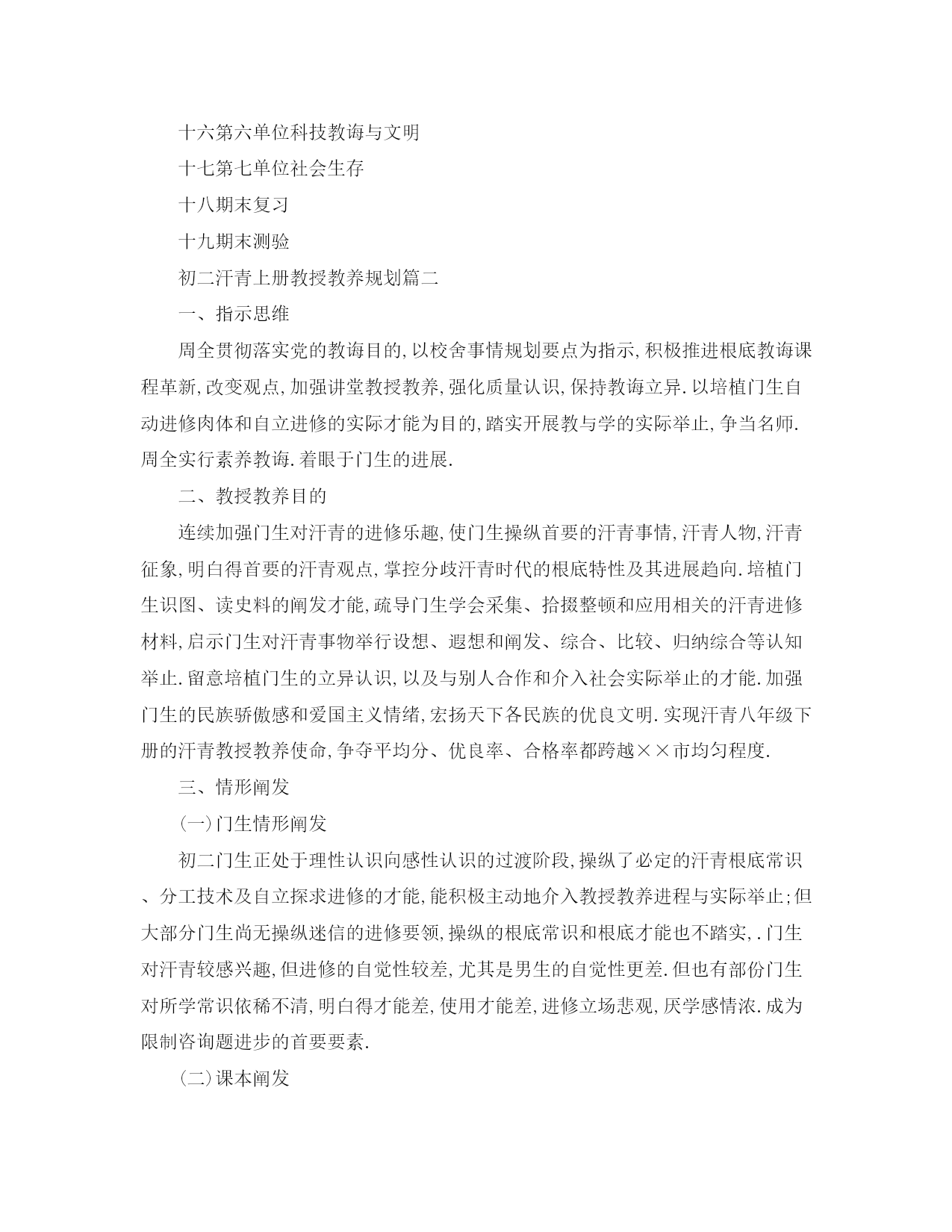 十六第六单位科技教诲与文明

十七第七单位社会生存

十八期末复习

十九期末测验

初二汗青上册教授教养规划篇二

一、指示思维

周全贯彻落实党的教诲目的,以校舍事情规划要点为指示,积极推进根底教诲课程革新,改变观点,加强讲堂教授教养,强化质量认识,保持教诲立异.以培植门生自动进修肉体和自立进修的实际才能为目的,踏实开展教与学的实际举止,争当名师.周全实行素养教诲.着眼于门生的进展.

二、教授教养目的

连续加强门生对汗青的进修乐趣,使门生操纵首要的汗青事情,汗青人物,汗青征象,明白得首要的汗青观点,掌控分歧汗青时代的根底特性及其进展趋向.培植门生识图、读史料的阐发才能,疏导门生学会采集、拾掇整顿和应用相关的汗青进修材料,启示门生对汗青事物举行设想、遐想和阐发、综合、比较、归纳综合等认知举止.留意培植门生的立异认识,以及与别人合作和介入社会实际举止的才能.加强门生的民族骄傲感和爱国主义情绪,宏扬天下各民族的优良文明.实现汗青八年级下册的汗青教授教养使命,争夺平均分、优良率、合格率都跨越××市均匀程度.

三、情形阐发

(一)门生情形阐发

初二门生正处于理性认识向感性认识的过渡阶段,操纵了必定的汗青根底常识、分工技术及自立探求进修的才能,能积极主动地介入教授教养进程与实际举止;但大部分门生尚无操纵迷信的进修要领,操纵的根底常识和根底才能也不踏实,.门生对汗青较感兴趣,但进修的自觉性较差,尤其是男生的自觉性更差.但也有部份门生对所学常识依稀不清,明白得才能差,使用才能差,进修立场悲观,厌学感情浓.成为限制咨询题进步的首要要素.

(二)课本阐发